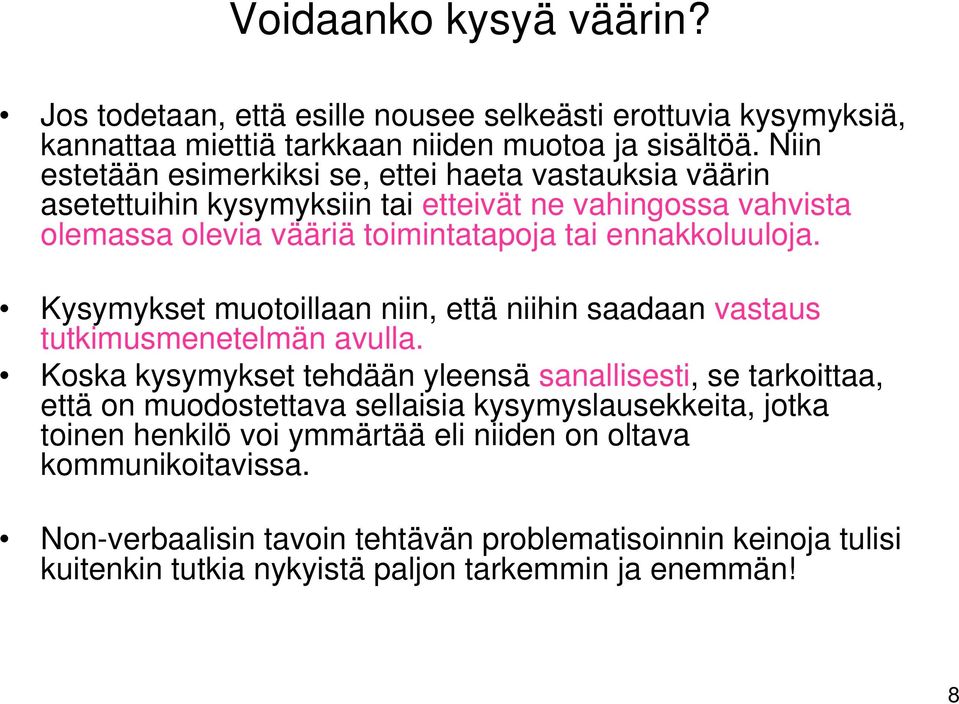 Voidaanko kysyä väärin?

• Jos todetaan, että esille nousee selkeästi erottuvia kysymyksiä, kannattaa miettiä tarkkaan niiden muotoa ja sisältöä. Niin estetään esimerkiksi se, ettei haeta vastauksia väärin asetettuihin kysymyksiin tai etteivät ne vahingossa vahvista olemassa olevia vääriä toimintatapoja tai ennakkoluuloja.

• Kysymykset muotoillaan niin, että niihin saadaan vastaus tutkimusmenetelmän avulla.

• Koska kysymykset tehdään yleensä sanallisesti, se tarkoittaa, että on muodostettava sellaisia kysymyslausekkeita, jotka toinen henkilö voi ymmärtää eli niiden on oltava kommunikoitavissa.

• Non-verbaalisin tavoin tehtävän problematisoinnin keinoja tulisi kuitenkin tutkia nykyistä paljon tarkemmin ja enemmän!

8